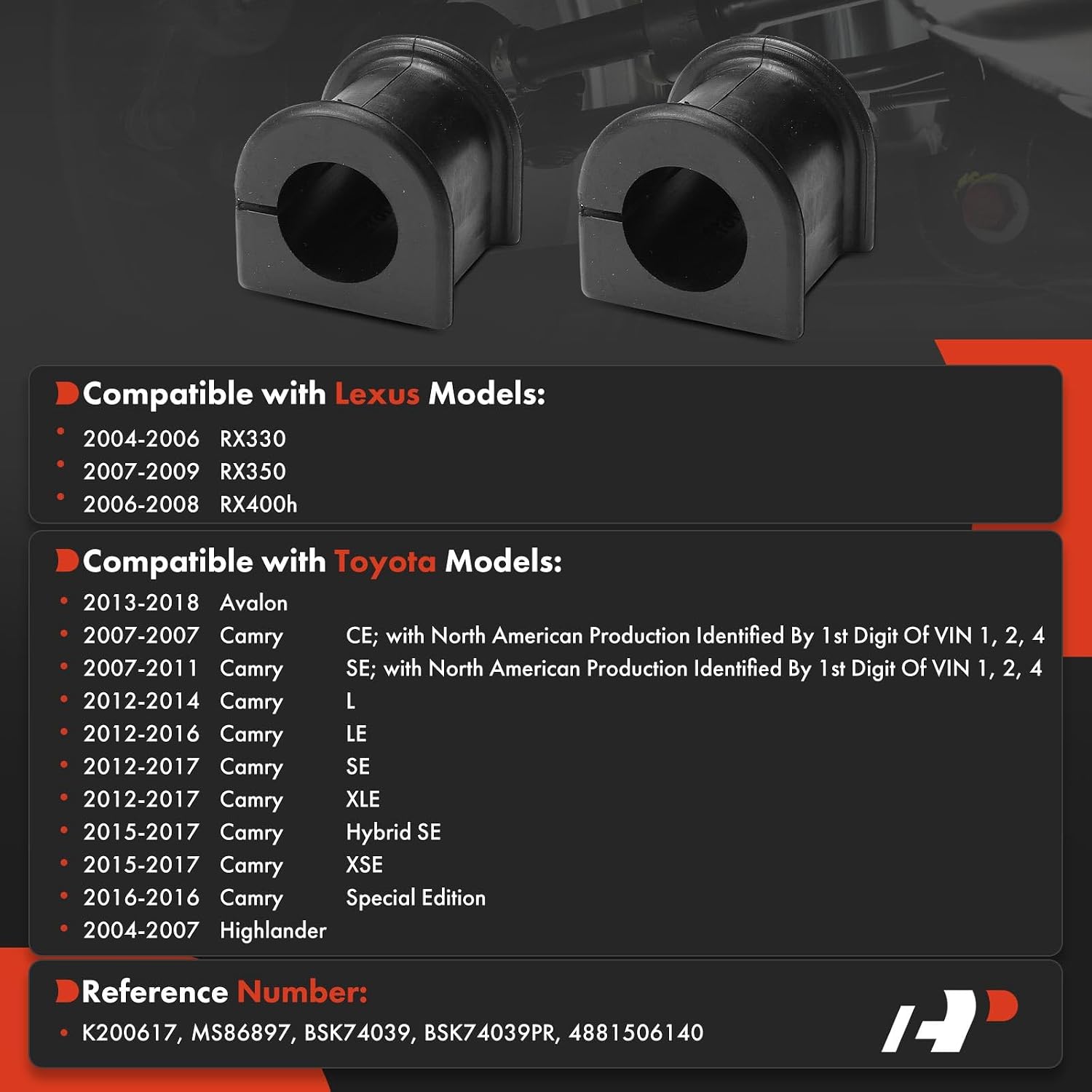 Compatible with Lexus Models:

• 2004-2006 RX330
• 2007-2009 RX350
• 2006-2008 RX400h

Compatible with Toyota Models:

• 2013-2018 Avalon
• 2007-2007 Camry CE; with North American Production Identified By 1st Digit Of VIN 1, 2, 4
• 2007-2011 Camry SE; with North American Production Identified By 1st Digit Of VIN 1, 2, 4
• 2012-2014 Camry L
• 2012-2016 Camry LE
• 2012-2017 Camry SE
• 2012-2017 Camry XLE
• 2015-2017 Camry Hybrid SE
• 2015-2017 Camry XSE
• 2016-2016 Camry Special Edition
• 2004-2007 Highlander

Reference Number:

• K200617, MS86897, BSK74039, BSK74039PR, 4881506140